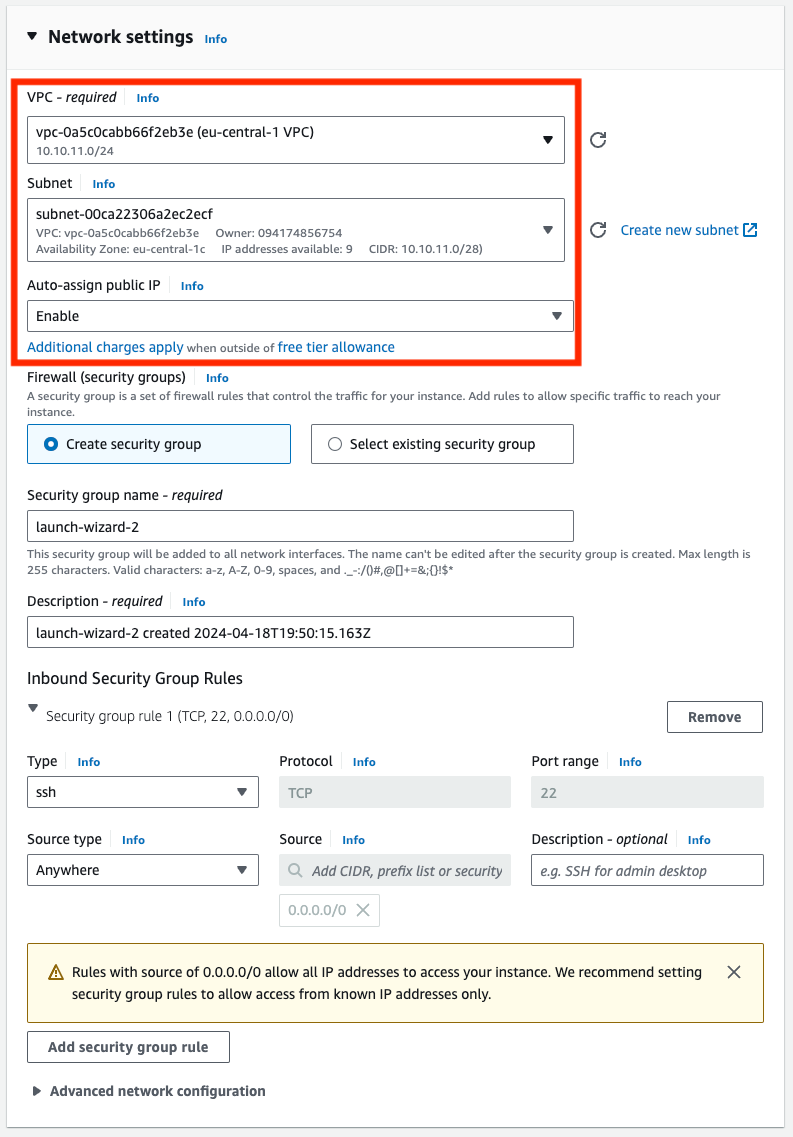 Network settings Info

VPC - required Info

vpc-0a5c0cabb66f2eb3e (eu-central-1 VPC)
10.10.11.0/24

Subnet Info

subnet-00ca22306a2ec2ecf
VPC: vpc-0a5c0cabb66f2eb3e Owner: 094174856754
Availability Zone: eu-central-1c IP addresses available: 9 CIDR: 10.10.11.0/28)

Create new subnet

Auto-assign public IP Info

Enable

Additional charges apply when outside of free tier allowance

Firewall (security groups) Info
A security group is a set of firewall rules that control the traffic for your instance. Add rules to allow specific traffic to reach your instance.

Create security group

Select existing security group

Security group name - required

launch-wizard-2

This security group will be added to all network interfaces. The name can't be edited after the security group is created. Max length is 255 characters. Valid characters: a-z, A-Z, 0-9, spaces, and ._-:/()#,@[]+=&;{}!$*

Description - required Info

launch-wizard-2 created 2024-04-18T19:50:15.163Z

Inbound Security Group Rules

Security group rule 1 (TCP, 22, 0.0.0.0/0)

Remove

Type Info
ssh

Protocol Info
TCP

Port range Info
22

Source type Info
Anywhere

Source Info
Add CIDR, prefix list or security
0.0.0.0/0

Description - optional Info
e.g. SSH for admin desktop

Rules with source of 0.0.0.0/0 allow all IP addresses to access your instance. We recommend setting security group rules to allow access from known IP addresses only.

Add security group rule

Advanced network configuration